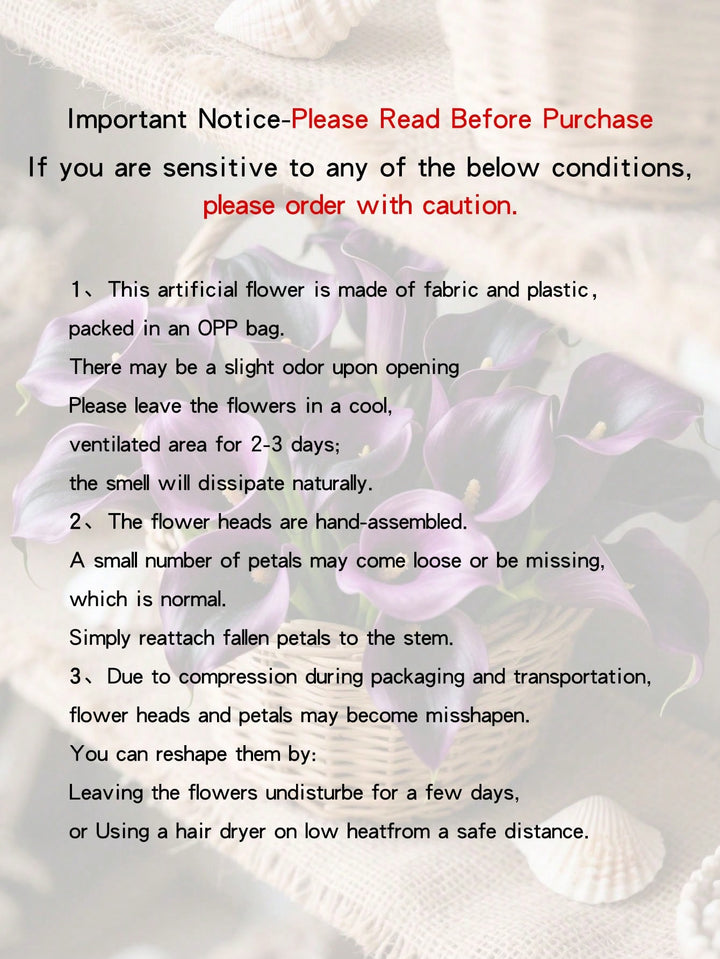 Important Notice-Please Read Before Purchase

If you are sensitive to any of the below conditions, please order with caution.

1、This artificial flower is made of fabric and plastic, packed in an OPP bag.
There may be a slight odor upon opening
Please leave the flowers in a cool, ventilated area for 2-3 days; the smell will dissipate naturally.

2、The flower heads are hand-assembled.
A small number of petals may come loose or be missing, which is normal.
Simply reattach fallen petals to the stem.

3、Due to compression during packaging and transportation, flower heads and petals may become misshapen.
You can reshape them by:
Leaving the flowers undisturbe for a few days,
or Using a hair dryer on low heatfrom a safe distance.